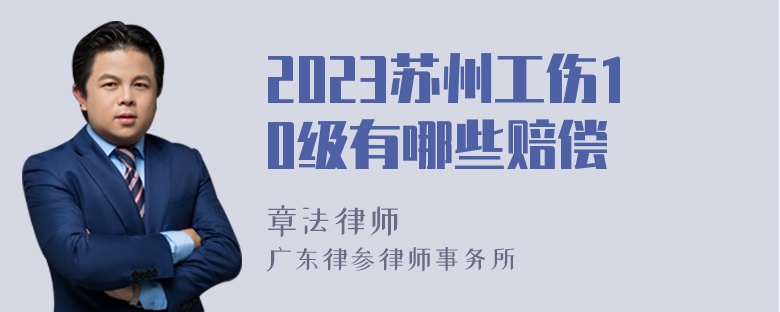 2023苏州工伤10级有哪些赔偿

章法律师
广东律参律师事务所